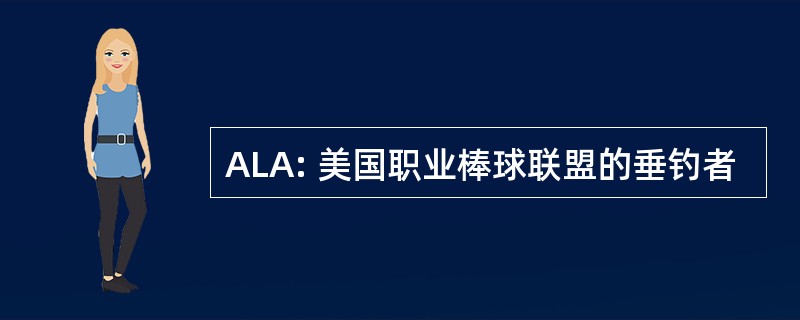 ALA: 美国职业棒球联盟的垂钓者